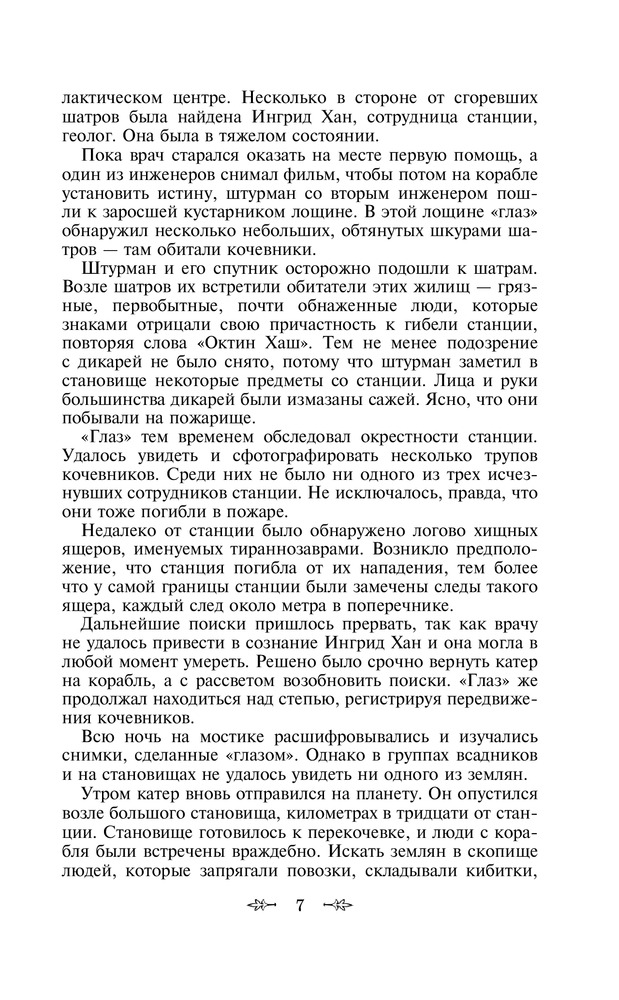 лактическом центре. Несколько в стороне от сгоревших шатров была найдена Ингрид Хан, сотрудница станции, геолог. Она была в тяжелом состоянии.

Пока врач старался оказать на месте первую помощь, а один из инженеров снимал фильм, чтобы потом на корабле установить истину, штурман со вторым инженером пошли к заросшей кустарником лощине. В этой лощине «глаз» обнаружил несколько небольших, обтянутых шкурами шатров — там обитали кочевники.

Штурман и его спутник осторожно подошли к шатрам. Возле шатров их встретили обитатели этих жилищ — грязные, первобытные, почти обнаженные люди, которые знаками отрицали свою причастность к гибели станции, повторяя слова «Октин Хаш». Тем не менее подозрение с дикарей не было снято, потому что штурман заметил в становище некоторые предметы со станции. Лица и руки большинства дикарей были измазаны сажей. Ясно, что они побывали на пожарище.

«Глаз» тем временем обследовал окрестности станции. Удалось увидеть и сфотографировать несколько трупов кочевников. Среди них не было ни одного из трех исчезнувших сотрудников станции. Не исключалось, правда, что они тоже погибли в пожаре.

Недалеко от станции было обнаружено логово хищных ящеров, именуемых тираннозаврами. Возникло предположение, что станция погибла от их нападения, тем более что у самой границы станции были замечены следы такого ящера, каждый след около метра в поперечнике.

Дальнейшие поиски пришлось прервать, так как врачу не удалось привести в сознание Ингрид Хан и она могла в любой момент умереть. Решено было срочно вернуть катер на корабль, а с рассветом возобновить поиски. «Глаз» же продолжал находиться над степью, регистрируя передвижения кочевников.

Всю ночь на мостике расшифровывались и изучались снимки, сделанные «глазом». Однако в группах всадников и на становищах не удалось увидеть ни одного из землян.

Утром катер вновь отправился на планету. Он опустился возле большого становища, километрах в тридцати от станции. Становище готовилось к перекочевке, и люди с корабля были встречены враждебно. Искать землян в скопище людей, которые запрягали повозки, складывали кибитки,

7